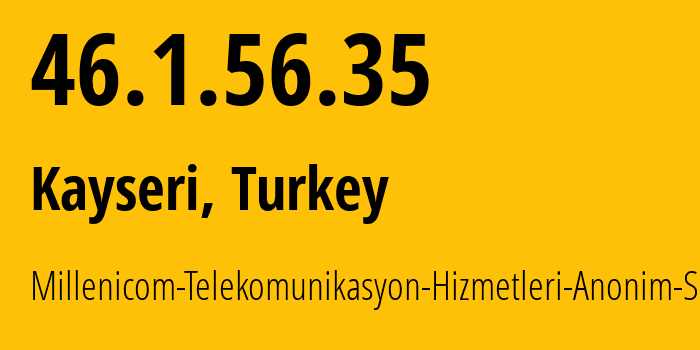 46.1.56.35

Kayseri, Turkey

Millenicom-Telekomunikasyon-Hizmetleri-Anonim-S